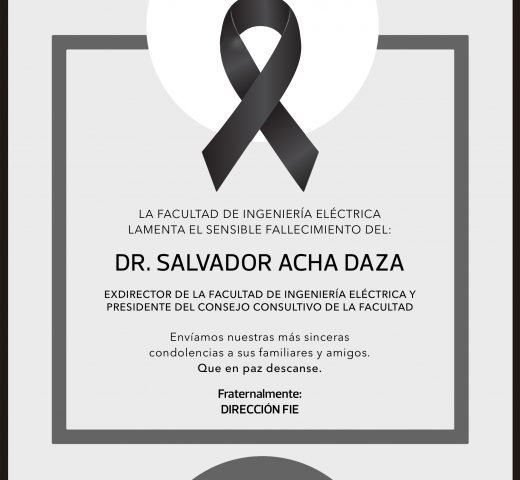 LA FACULTAD DE INGENIERÍA ELÉCTRICA
LAMENTA EL SENSIBLE FALLECIMIENTO DEL:

DR. SALVADOR ACHA DAZA

EXDIRECTOR DE LA FACULTAD DE INGENIERÍA ELÉCTRICA Y PRESIDENTE DEL CONSEJO CONSULTIVO DE LA FACULTAD

Envíamos nuestras más sinceras condolencias a sus familiares y amigos.
Que en paz descanse.

Fraternalmente:
DIRECCIÓN FIE